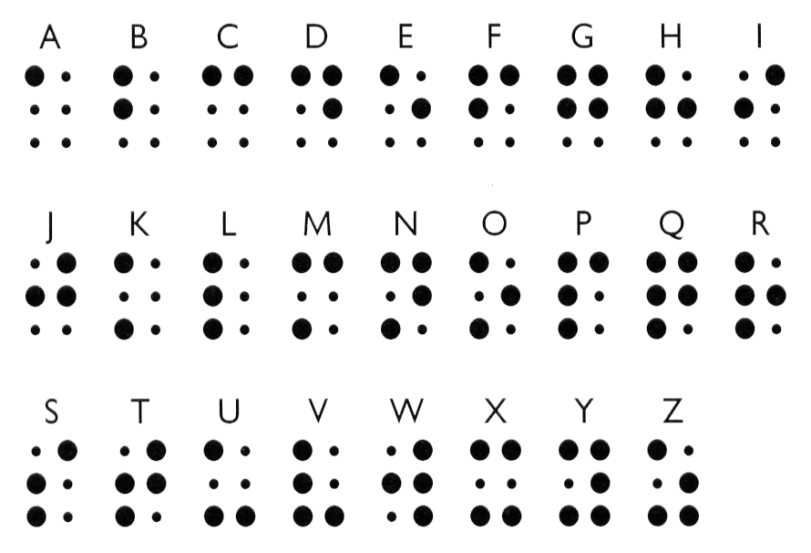 A B C D E F G H I

J K L M N O P Q R

S T U V W X Y Z